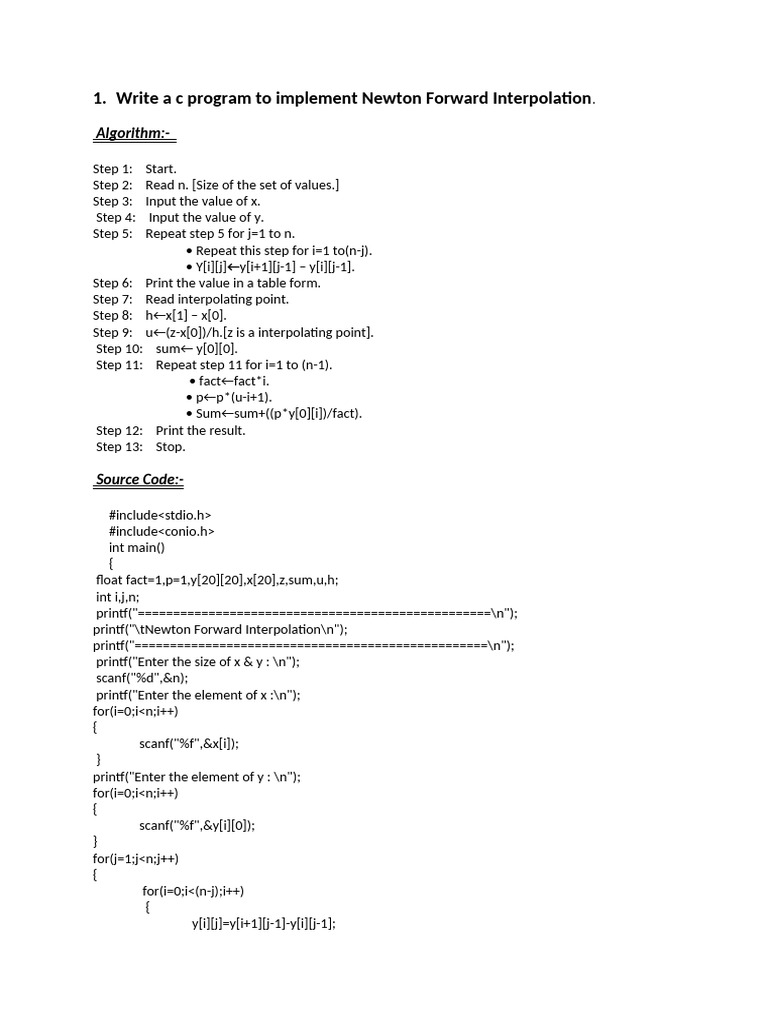 1. Write a c program to implement Newton Forward Interpolation.

Algorithm:-

Step 1: Start.
Step 2: Read n. [Size of the set of values.]
Step 3: Input the value of x.
Step 4: Input the value of y.
Step 5: Repeat step 5 for j=1 to n.
• Repeat this step for i=1 to(n-j).
• Y[i][j]←y[i+1][j-1] – y[i][j-1].
Step 6: Print the value in a table form.
Step 7: Read interpolating point.
Step 8: h←x[1] – x[0].
Step 9: u←(z-x[0])/h.[z is a interpolating point].
Step 10: sum← y[0][0].
Step 11: Repeat step 11 for i=1 to (n-1).
• fact←fact*i.
• p←p*(u-i+1).
• Sum←sum+((p*y[0][i])/fact).
Step 12: Print the result.
Step 13: Stop.

Source Code:-

#include<stdio.h>
#include<conio.h>
int main()
{
float fact=1,p=1,y[20][20],x[20],z,sum,u,h;
int i,j,n;
printf("==================================================\n");
printf("\tNewton Forward Interpolation\n");
printf("==================================================\n");
printf("Enter the size of x & y : \n");
scanf("%d",&n);
printf("Enter the element of x :\n");
for(i=0;i<n;i++)
{
scanf("%f",&x[i]);
}
printf("Enter the element of y : \n");
for(i=0;i<n;i++)
{
scanf("%f",&y[i][0]);
}
for(j=1;j<n;j++)
{
for(i=0;i<(n-j);i++)
{
y[i][j]=y[i+1][j-1]-y[i][j-1];